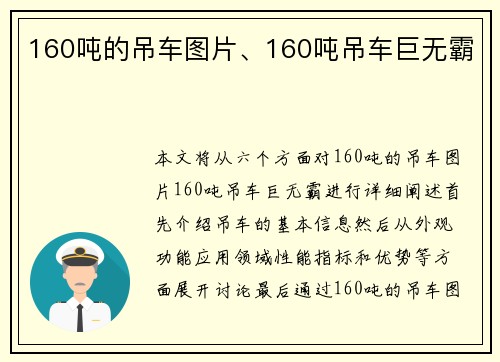 160吨的吊车图片、160吨吊车巨无霸

本文将从六个方面对160吨的吊车图片160吨吊车巨无霸进行详细阐述首先介绍吊车的基本信息然后从外观功能应用领域性能指标和优势等方面展开讨论最后通过160吨的吊车图